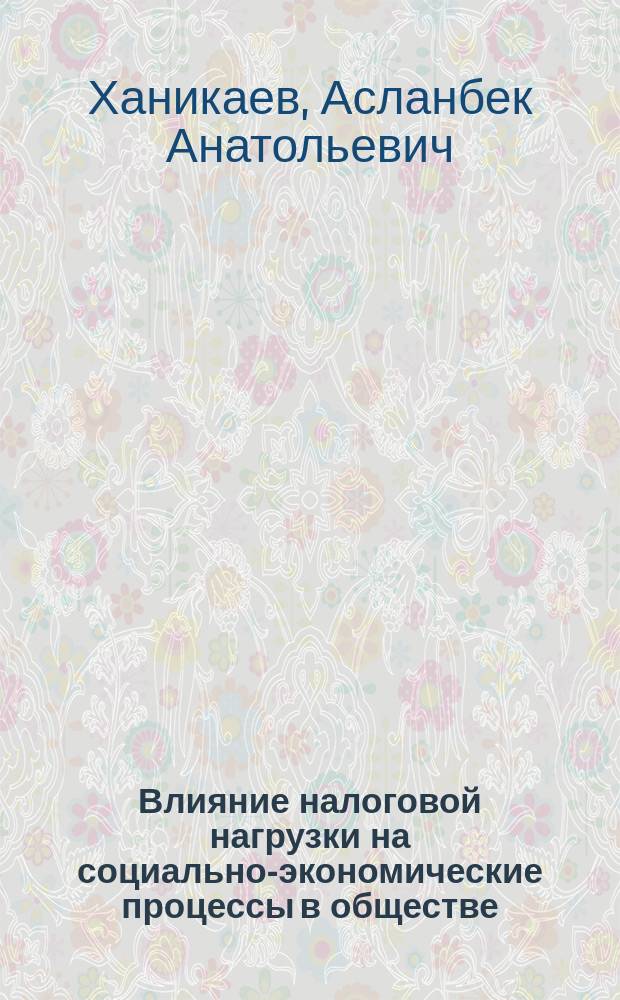 Ханикаев, Асланбек Анатольевич

Влияние налоговой нагрузки на социально-экономические процессы в обществе